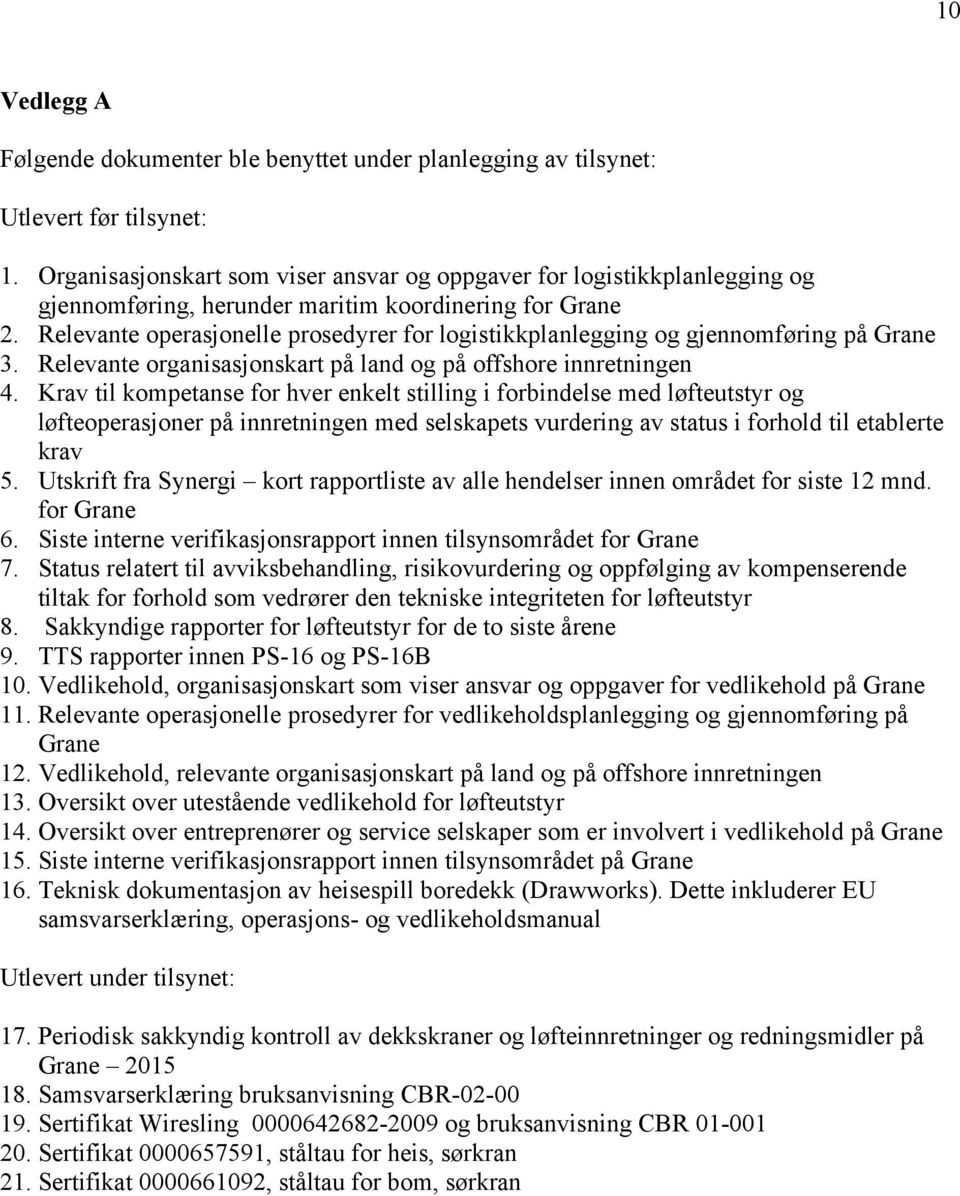 10

Vedlegg A

Følgende dokumenter ble benyttet under planlegging av tilsynet:

Utlevert før tilsynet:

1. Organisasjonskart som viser ansvar og oppgaver for logistikkplanlegging og gjennomføring, herunder maritim koordinering for Grane
2. Relevante operasjonelle prosedyrer for logistikkplanlegging og gjennomføring på Grane
3. Relevante organisasjonskart på land og på offshore innretningen
4. Krav til kompetanse for hver enkelt stilling i forbindelse med løfteutstyr og løfteoperasjoner på innretningen med selskapets vurdering av status i forhold til etablerte krav
5. Utskrift fra Synergi – kort rapportliste av alle hendelser innen området for siste 12 mnd. for Grane
6. Siste interne verifikasjonsrapport innen tilsynsområdet for Grane
7. Status relatert til avviksbehandling, risikovurdering og oppfølging av kompenserende tiltak for forhold som vedrører den tekniske integriteten for løfteutstyr
8. Sakkyndige rapporter for løfteutstyr for de to siste årene
9. TTS rapporter innen PS-16 og PS-16B
10. Vedlikehold, organisasjonskart som viser ansvar og oppgaver for vedlikehold på Grane
11. Relevante operasjonelle prosedyrer for vedlikeholdsplanlegging og gjennomføring på Grane
12. Vedlikehold, relevante organisasjonskart på land og på offshore innretningen
13. Oversikt over utestående vedlikehold for løfteutstyr
14. Oversikt over entreprenører og service selskaper som er involvert i vedlikehold på Grane
15. Siste interne verifikasjonsrapport innen tilsynsområdet på Grane
16. Teknisk dokumentasjon av heisespill boredekk (Drawworks). Dette inkluderer EU samsvarserklæring, operasjons- og vedlikeholdsmanual

Utlevert under tilsynet:

17. Periodisk sakkyndig kontroll av dekkskraner og løfteinnretninger og redningsmidler på Grane – 2015
18. Samsvarserklæring bruksanvisning CBR-02-00
19. Sertifikat Wiresling 0000642682-2009 og bruksanvisning CBR 01-001
20. Sertifikat 0000657591, ståltau for heis, sørkran
21. Sertifikat 0000661092, ståltau for bom, sørkran